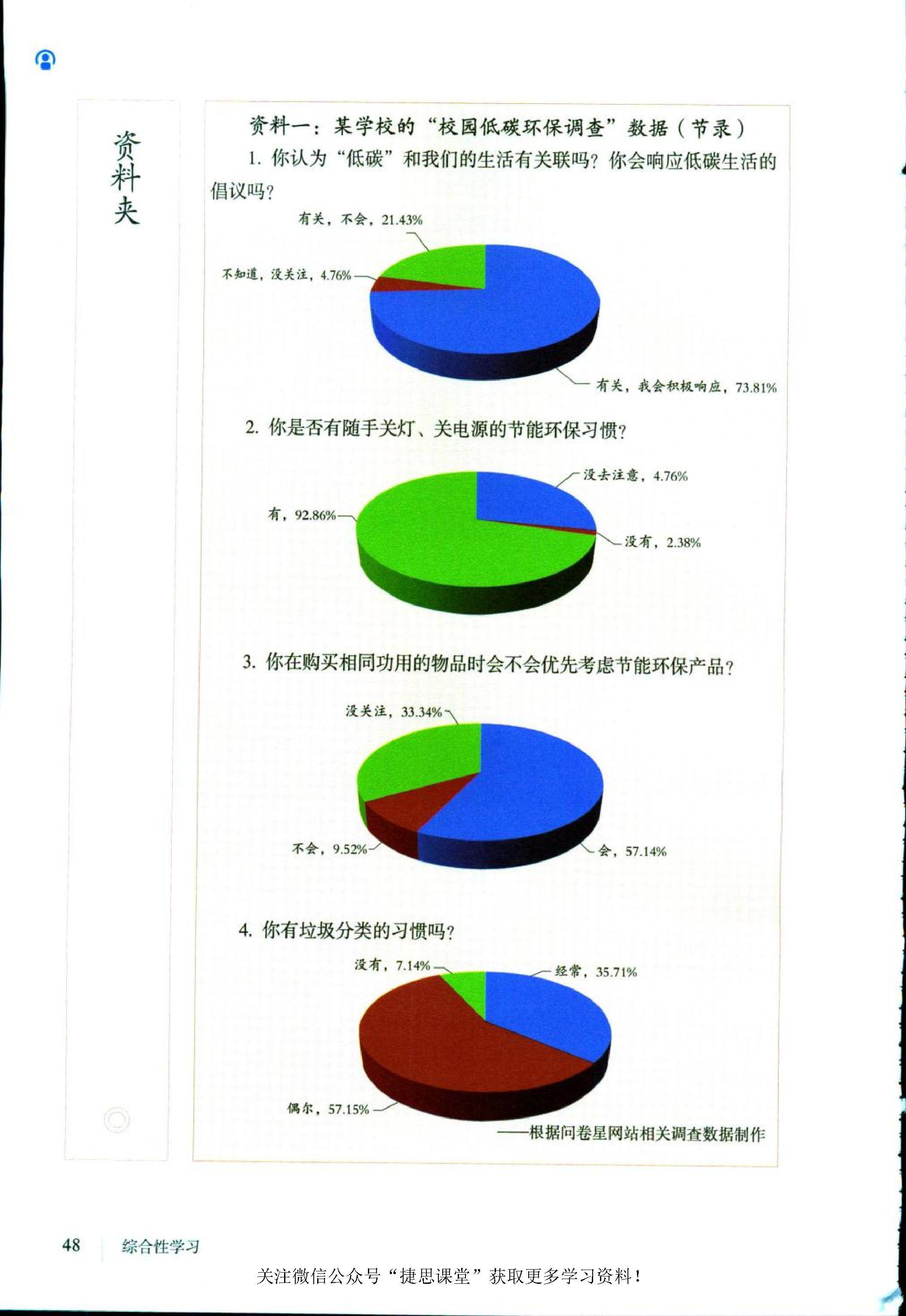 资料夹

资料一：某学校的“校园低碳环保调查”数据（节录）

1.你认为“低碳”和我们的生活有关联吗？你会响应低碳生活的倡议吗？

有关，不会，21.43%

不知道，没关注，4.76%

有关，我会积极响应，73.81%

2.你是否有随手关灯、关电源的节能环保习惯？

没去注意，4.76%

有，92.86%

没有，2.38%

3.你在购买相同功用的物品时会不会优先考虑节能环保产品？

没关注，33.34%

不会，9.52%

会，57.14%

4.你有垃圾分类的习惯吗？

没有，7.14%

经常，35.71%

偶尔，57.15%

——根据问卷星网站相关调查数据制作

48 综合性学习

关注微信公众号“捷思课堂”获取更多学习资料！